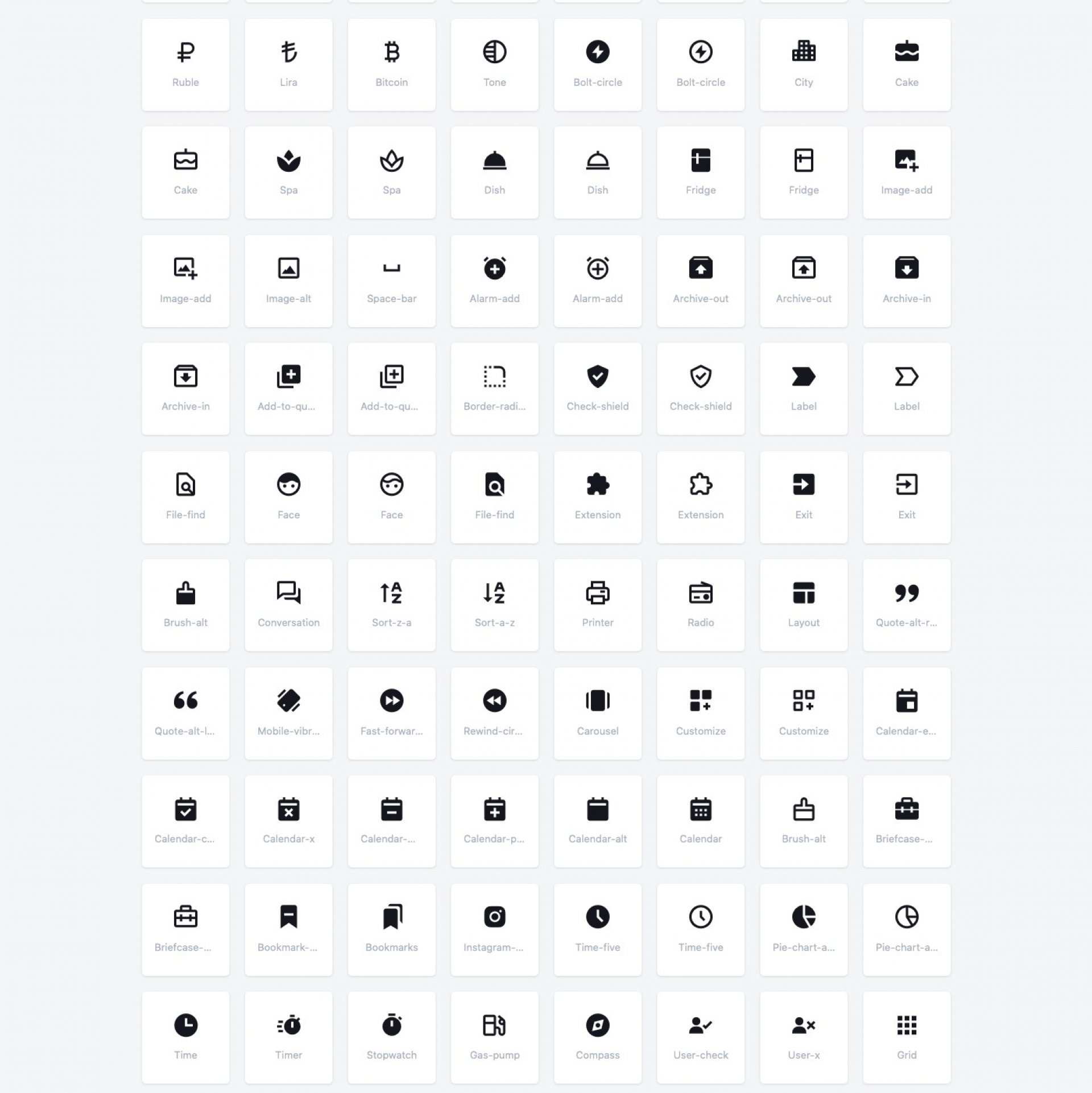 Ruble
Lira
Bitcoin
Tone
Bolt-circle
Bolt-circle
City
Cake

Cake
Spa
Spa
Dish
Dish
Fridge
Fridge
Image-add

Image-add
Image-alt
Space-bar
Alarm-add
Alarm-add
Archive-out
Archive-out
Archive-in

Archive-in
Add-to-qu...
Add-to-qu...
Border-radi...
Check-shield
Check-shield
Label
Label

File-find
Face
Face
File-find
Extension
Extension
Exit
Exit

Brush-alt
Conversation
Sort-z-a
Sort-a-z
Printer
Radio
Layout
Quote-alt-r...

Quote-alt-l...
Mobile-vibr...
Fast-forwar...
Rewind-cir...
Carousel
Customize
Customize
Calendar-e...

Calendar-c...
Calendar-x
Calendar-...
Calendar-p...
Calendar-alt
Calendar
Brush-alt
Briefcase-...

Briefcase-...
Bookmark-...
Bookmarks
Instagram-...
Time-five
Time-five
Pie-chart-a...
Pie-chart-a...

Time
Timer
Stopwatch
Gas-pump
Compass
User-check
User-x
Grid